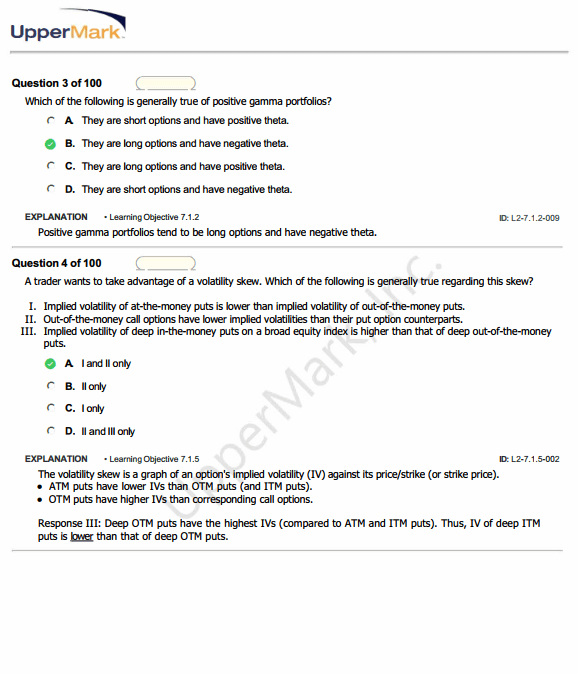 UpperMark

Question 3 of 100

Which of the following is generally true of positive gamma portfolios?

A. They are short options and have positive theta.

B. They are long options and have negative theta.

C. They are long options and have positive theta.

D. They are short options and have negative theta.

EXPLANATION • Learning Objective 7.1.2 ID: L2-7.1.2-009

Positive gamma portfolios tend to be long options and have negative theta.

Question 4 of 100

A trader wants to take advantage of a volatility skew. Which of the following is generally true regarding this skew?

I. Implied volatility of at-the-money puts is lower than implied volatility of out-of-the-money puts.
II. Out-of-the-money call options have lower implied volatilities than their put option counterparts.
III. Implied volatility of deep in-the-money puts on a broad equity index is higher than that of deep out-of-the-money puts.

A. I and II only

B. II only

C. I only

D. II and III only

EXPLANATION • Learning Objective 7.1.5 ID: L2-7.1.5-002

The volatility skew is a graph of an option's implied volatility (IV) against its price/strike (or strike price).
• ATM puts have lower IVs than OTM puts (and ITM puts).
• OTM puts have higher IVs than corresponding call options.

Response III: Deep OTM puts have the highest IVs (compared to ATM and ITM puts). Thus, IV of deep ITM puts is lower than that of deep OTM puts.

UpperMark, Inc.